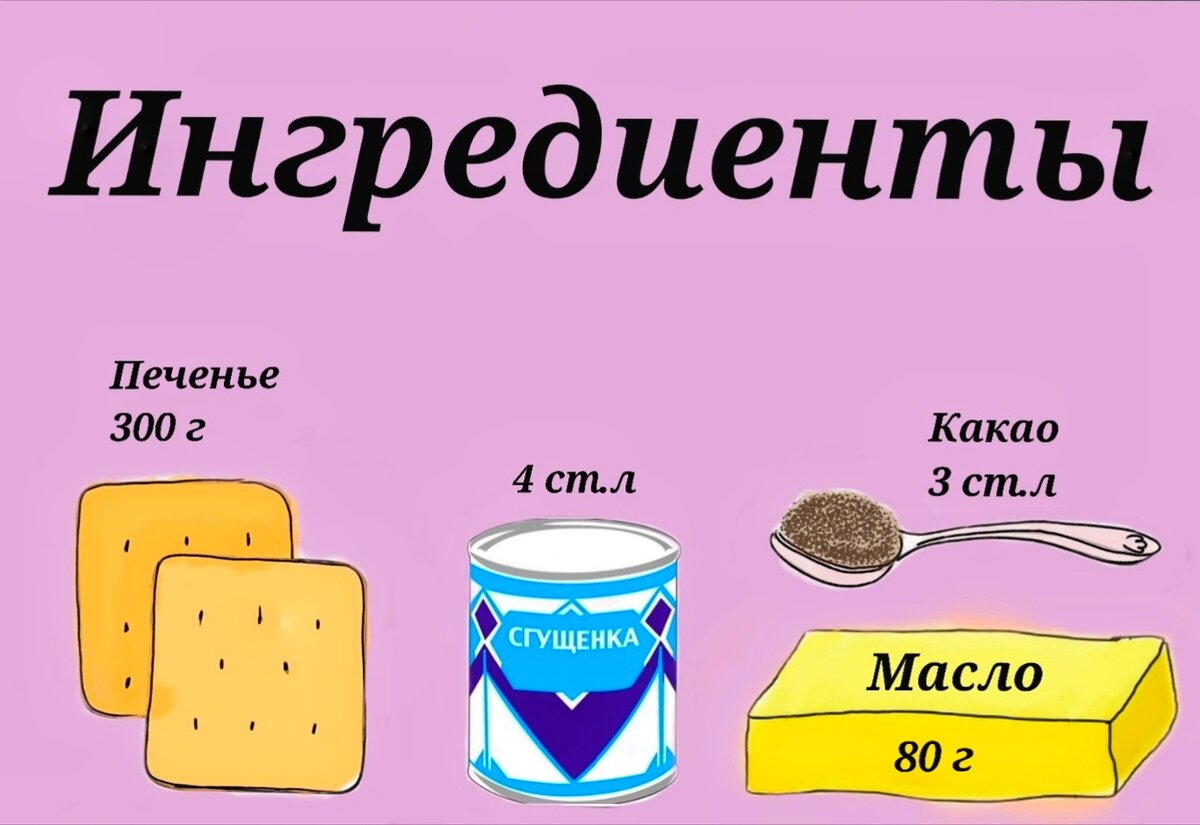 Ингредиенты

Печенье
300 г

4 ст.л

СГУЩЕНКА

Какао
3 ст.л

Масло
80 г